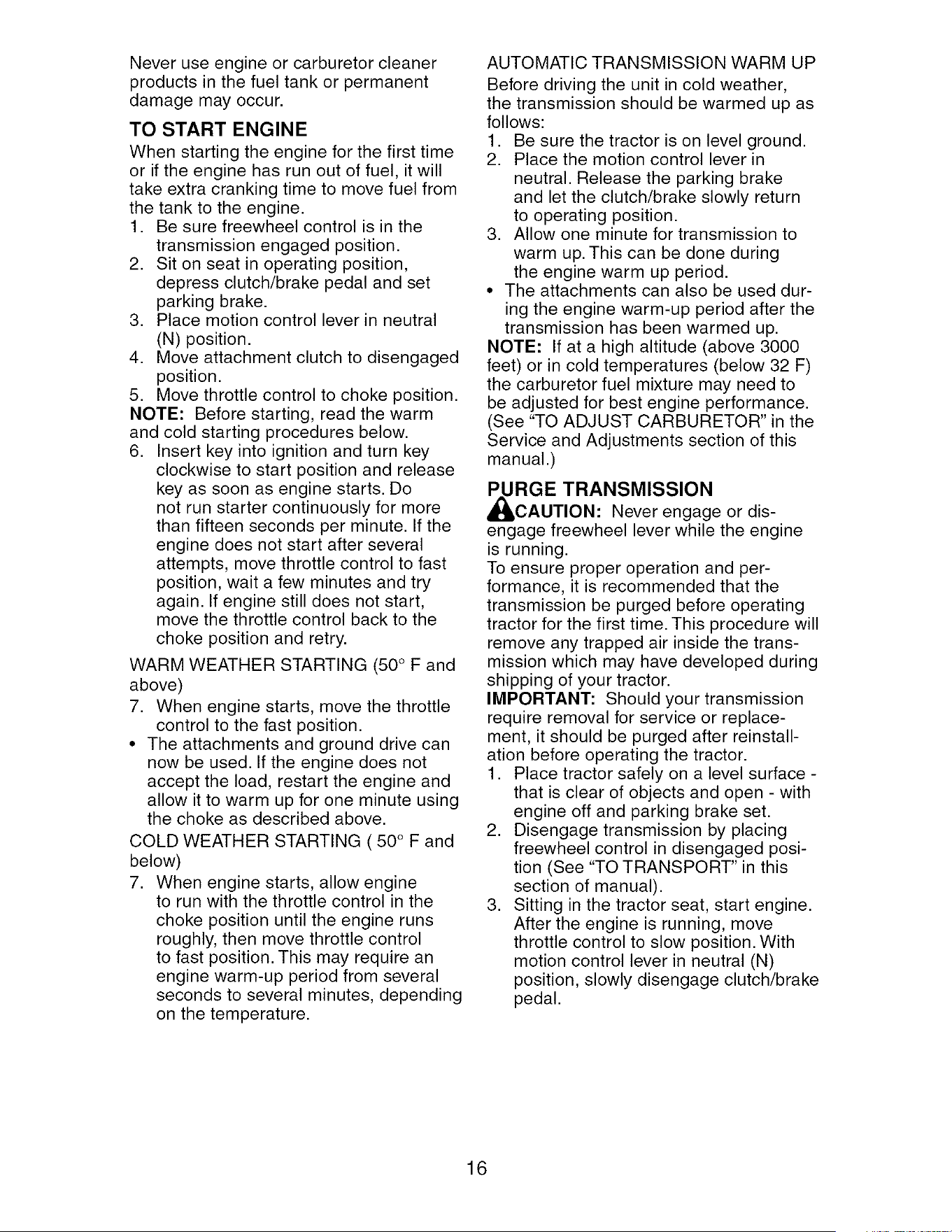 Never use engine or carburetor cleaner products in the fuel tank or permanent damage may occur.

TO START ENGINE

When starting the engine for the first time or if the engine has run out of fuel, it will take extra cranking time to move fuel from the tank to the engine.

1. Be sure freewheel control is in the transmission engaged position.
2. Sit on seat in operating position, depress clutch/brake pedal and set parking brake.
3. Place motion control lever in neutral (N) position.
4. Move attachment clutch to disengaged position.
5. Move throttle control to choke position.

NOTE: Before starting, read the warm and cold starting procedures below.

6. Insert key into ignition and turn key clockwise to start position and release key as soon as engine starts. Do not run starter continuously for more than fifteen seconds per minute. If the engine does not start after several attempts, move throttle control to fast position, wait a few minutes and try again. If engine still does not start, move the throttle control back to the choke position and retry.

WARM WEATHER STARTING (50° F and above)

7. When engine starts, move the throttle control to the fast position.

• The attachments and ground drive can now be used. If the engine does not accept the load, restart the engine and allow it to warm up for one minute using the choke as described above.

COLD WEATHER STARTING ( 50° F and below)

7. When engine starts, allow engine to run with the throttle control in the choke position until the engine runs roughly, then move throttle control to fast position. This may require an engine warm-up period from several seconds to several minutes, depending on the temperature.

AUTOMATIC TRANSMISSION WARM UP

Before driving the unit in cold weather, the transmission should be warmed up as follows:

1. Be sure the tractor is on level ground.
2. Place the motion control lever in neutral. Release the parking brake and let the clutch/brake slowly return to operating position.
3. Allow one minute for transmission to warm up. This can be done during the engine warm up period.

• The attachments can also be used during the engine warm-up period after the transmission has been warmed up.

NOTE: If at a high altitude (above 3000 feet) or in cold temperatures (below 32 F) the carburetor fuel mixture may need to be adjusted for best engine performance. (See "TO ADJUST CARBURETOR" in the Service and Adjustments section of this manual.)

PURGE TRANSMISSION

CAUTION: Never engage or disengage freewheel lever while the engine is running.

To ensure proper operation and performance, it is recommended that the transmission be purged before operating tractor for the first time. This procedure will remove any trapped air inside the transmission which may have developed during shipping of your tractor.

IMPORTANT: Should your transmission require removal for service or replacement, it should be purged after reinstallation before operating the tractor.

1. Place tractor safely on a level surface - that is clear of objects and open - with engine off and parking brake set.
2. Disengage transmission by placing freewheel control in disengaged position (See "TO TRANSPORT" in this section of manual).
3. Sitting in the tractor seat, start engine. After the engine is running, move throttle control to slow position. With motion control lever in neutral (N) position, slowly disengage clutch/brake pedal.

16